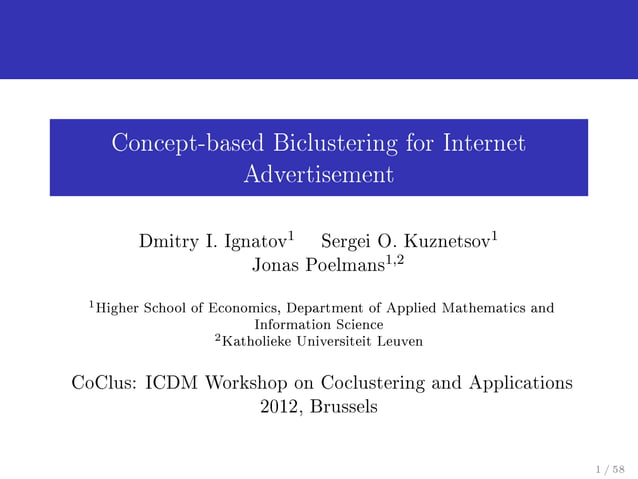 Concept-based Biclustering for Internet Advertisement

Dmitry I. Ignatov$^1$ Sergei O. Kuznetsov$^1$
Jonas Poelmans$^{1,2}$

$^1$Higher School of Economics, Department of Applied Mathematics and Information Science
$^2$Katholieke Universiteit Leuven

CoClus: ICDM Workshop on Coclustering and Applications 2012, Brussels

1 / 58